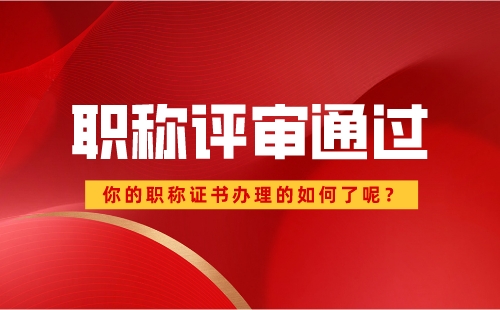 职称评审通过

你的职称证书办理的如何了呢？